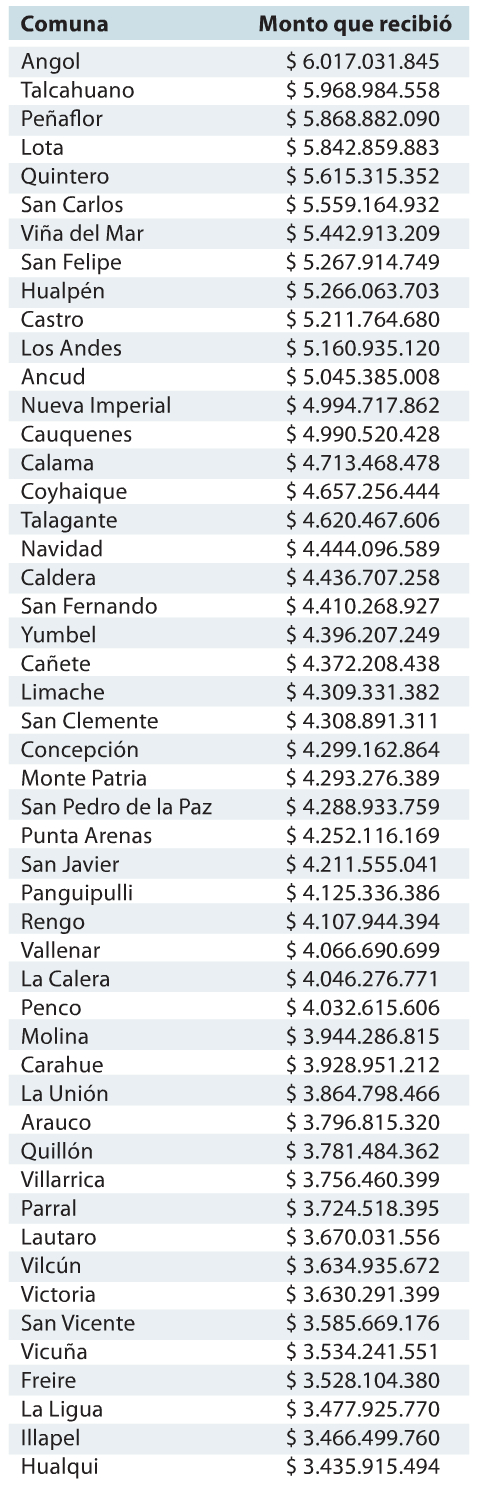 | Comuna | Monto que recibió |
|---|---|
| Angol | \$ 6.017.031.845 |
| Talcahuano | \$ 5.968.984.558 |
| Peñaflor | \$ 5.868.882.090 |
| Lota | \$ 5.842.859.883 |
| Quintero | \$ 5.615.315.352 |
| San Carlos | \$ 5.559.164.932 |
| Viña del Mar | \$ 5.442.913.209 |
| San Felipe | \$ 5.267.914.749 |
| Hualpén | \$ 5.266.063.703 |
| Castro | \$ 5.211.764.680 |
| Los Andes | \$ 5.160.935.120 |
| Ancud | \$ 5.045.385.008 |
| Nueva Imperial | \$ 4.994.717.862 |
| Cauquenes | \$ 4.990.520.428 |
| Calama | \$ 4.713.468.478 |
| Coyhaique | \$ 4.657.256.444 |
| Talagante | \$ 4.620.467.606 |
| Navidad | \$ 4.444.096.589 |
| Caldera | \$ 4.436.707.258 |
| San Fernando | \$ 4.410.268.927 |
| Yumbel | \$ 4.396.207.249 |
| Cañete | \$ 4.372.208.438 |
| Limache | \$ 4.309.331.382 |
| San Clemente | \$ 4.308.891.311 |
| Concepción | \$ 4.299.162.864 |
| Monte Patria | \$ 4.293.276.389 |
| San Pedro de la Paz | \$ 4.288.933.759 |
| Punta Arenas | \$ 4.252.116.169 |
| San Javier | \$ 4.211.555.041 |
| Panguipulli | \$ 4.125.336.386 |
| Rengo | \$ 4.107.944.394 |
| Vallenar | \$ 4.066.690.699 |
| La Calera | \$ 4.046.276.771 |
| Penco | \$ 4.032.615.606 |
| Molina | \$ 3.944.286.815 |
| Carahue | \$ 3.928.951.212 |
| La Unión | \$ 3.864.798.466 |
| Arauco | \$ 3.796.815.320 |
| Quillón | \$ 3.781.484.362 |
| Villarrica | \$ 3.756.460.399 |
| Parral | \$ 3.724.518.395 |
| Lautaro | \$ 3.670.031.556 |
| Vilcún | \$ 3.634.935.672 |
| Victoria | \$ 3.630.291.399 |
| San Vicente | \$ 3.585.669.176 |
| Vicuña | \$ 3.534.241.551 |
| Freire | \$ 3.528.104.380 |
| La Ligua | \$ 3.477.925.770 |
| Illapel | \$ 3.466.499.760 |
| Hualqui | \$ 3.435.915.494 |